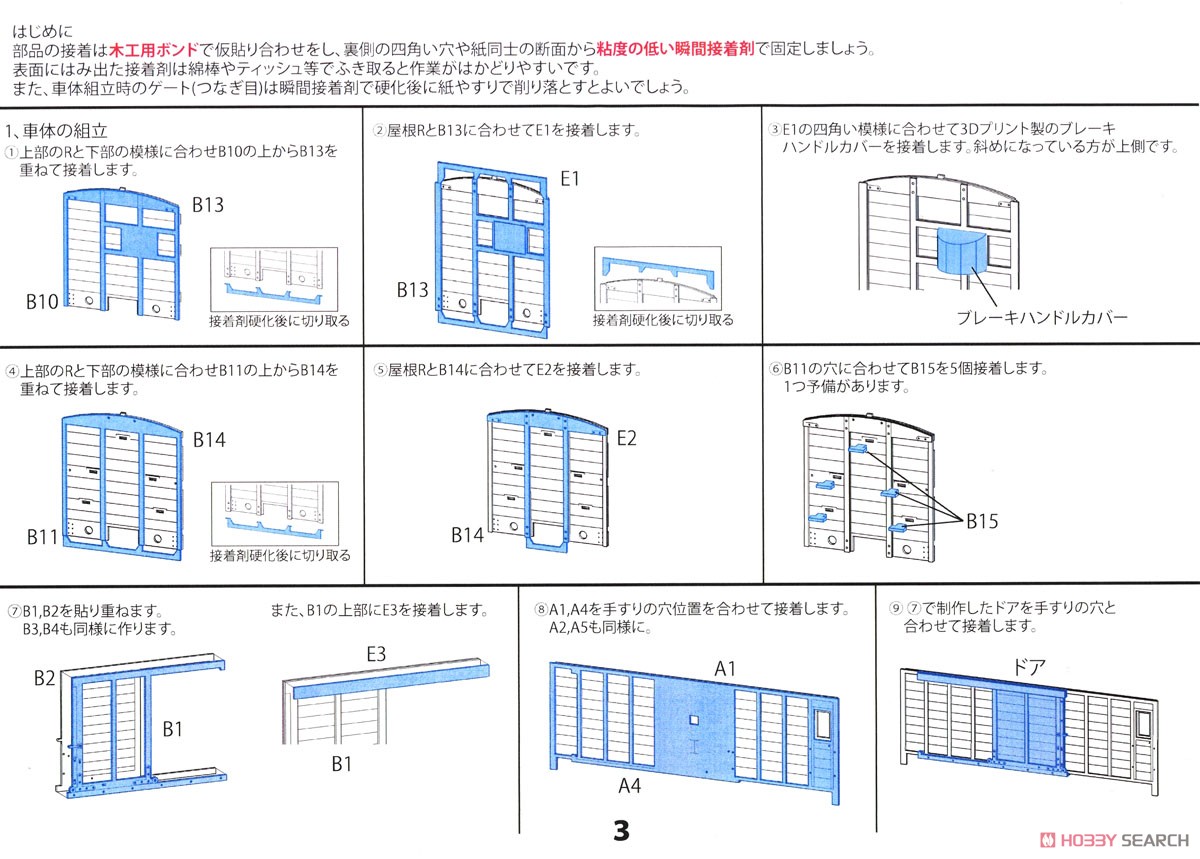 はじめに
部品の接着は木工用ボンドで仮貼り合わせをし、裏側の四角い穴や紙同士の断面から粘度の低い瞬間接着剤で固定しましょう。
表面にはみ出た接着剤は綿棒やティッシュ等でふき取ると作業がはかどりやすいです。
また、車体組立時のゲート(つなぎ目)は瞬間接着剤で硬化後に紙やすりで削り落とすとよいでしょう。

1、車体の組立
①上部のRと下部の模様に合わせB10の上からB13を重ねて接着します。

B13
B10
接着剤硬化後に切り取る

②屋根RとB13に合わせてE1を接着します。

E1
B13
接着剤硬化後に切り取る

③E1の四角い模様に合わせて3Dプリント製のブレーキハンドルカバーを接着します。斜めになっている方が上側です。

ブレーキハンドルカバー

④上部のRと下部の模様に合わせB11の上からB14を重ねて接着します。

B14
B11
接着剤硬化後に切り取る

⑤屋根RとB14に合わせてE2を接着します。

E2
B14

⑥B11の穴に合わせてB15を5個接着します。
1つ予備があります。

B15

⑦B1,B2を貼り重ねます。
B3,B4も同様に作ります。

B2
B1

また、B1の上部にE3を接着します。

E3
B1

⑧A1,A4を手すりの穴位置を合わせて接着します。
A2,A5も同様に。

A1
A4

⑨⑦で制作したドアを手すりの穴と合わせて接着します。

ドア

3

HOBBY SEARCH